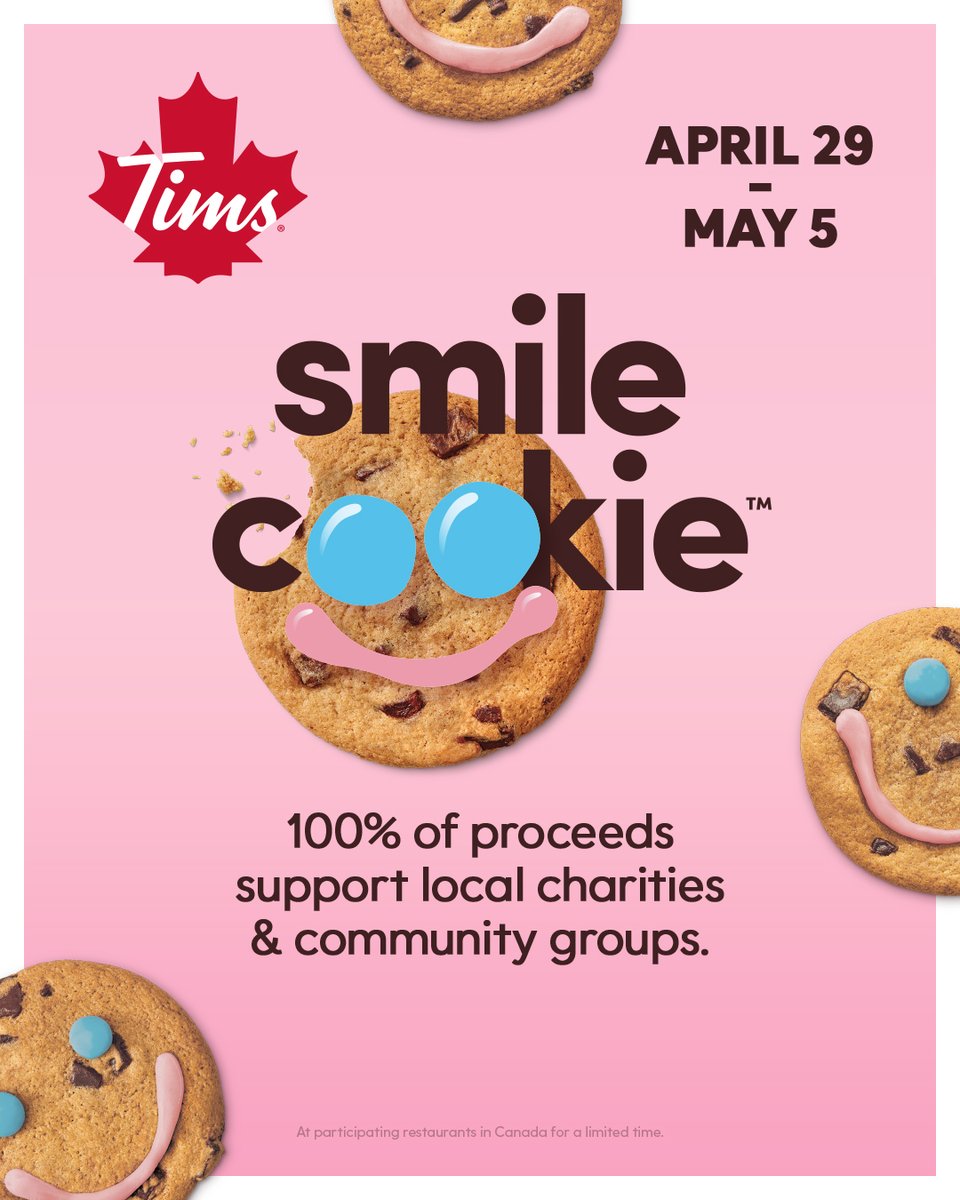 Tims®

APRIL 29
-
MAY 5

smile
cookie™

100% of proceeds support local charities & community groups.

At participating restaurants in Canada for a limited time.